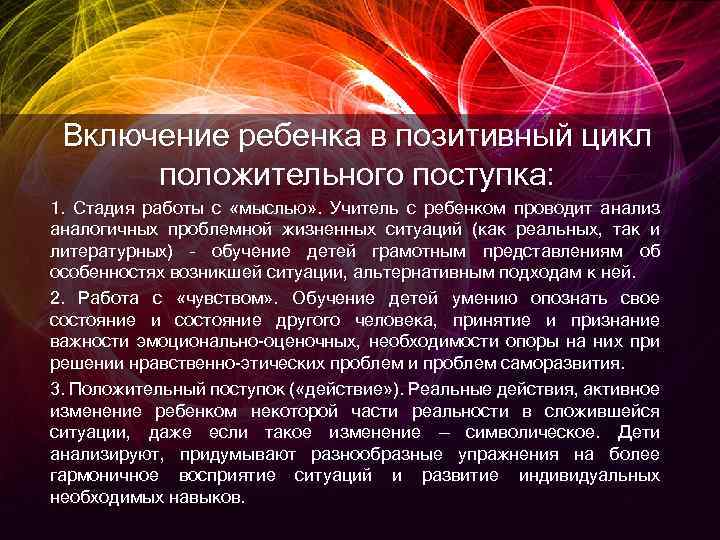 Включение ребенка в позитивный цикл положительного поступка:

1. Стадия работы с «мыслью». Учитель с ребенком проводит анализ аналогичных проблемной жизненных ситуаций (как реальных, так и литературных) - обучение детей грамотным представлениям об особенностях возникшей ситуации, альтернативным подходам к ней.

2. Работа с «чувством». Обучение детей умению опознать свое состояние и состояние другого человека, принятие и признание важности эмоционально-оценочных, необходимости опоры на них при решении нравственно-этических проблем и проблем саморазвития.

3. Положительный поступок («действие»). Реальные действия, активное изменение ребенком некоторой части реальности в сложившейся ситуации, даже если такое изменение – символическое. Дети анализируют, придумывают разнообразные упражнения на более гармоничное восприятие ситуаций и развитие индивидуальных необходимых навыков.